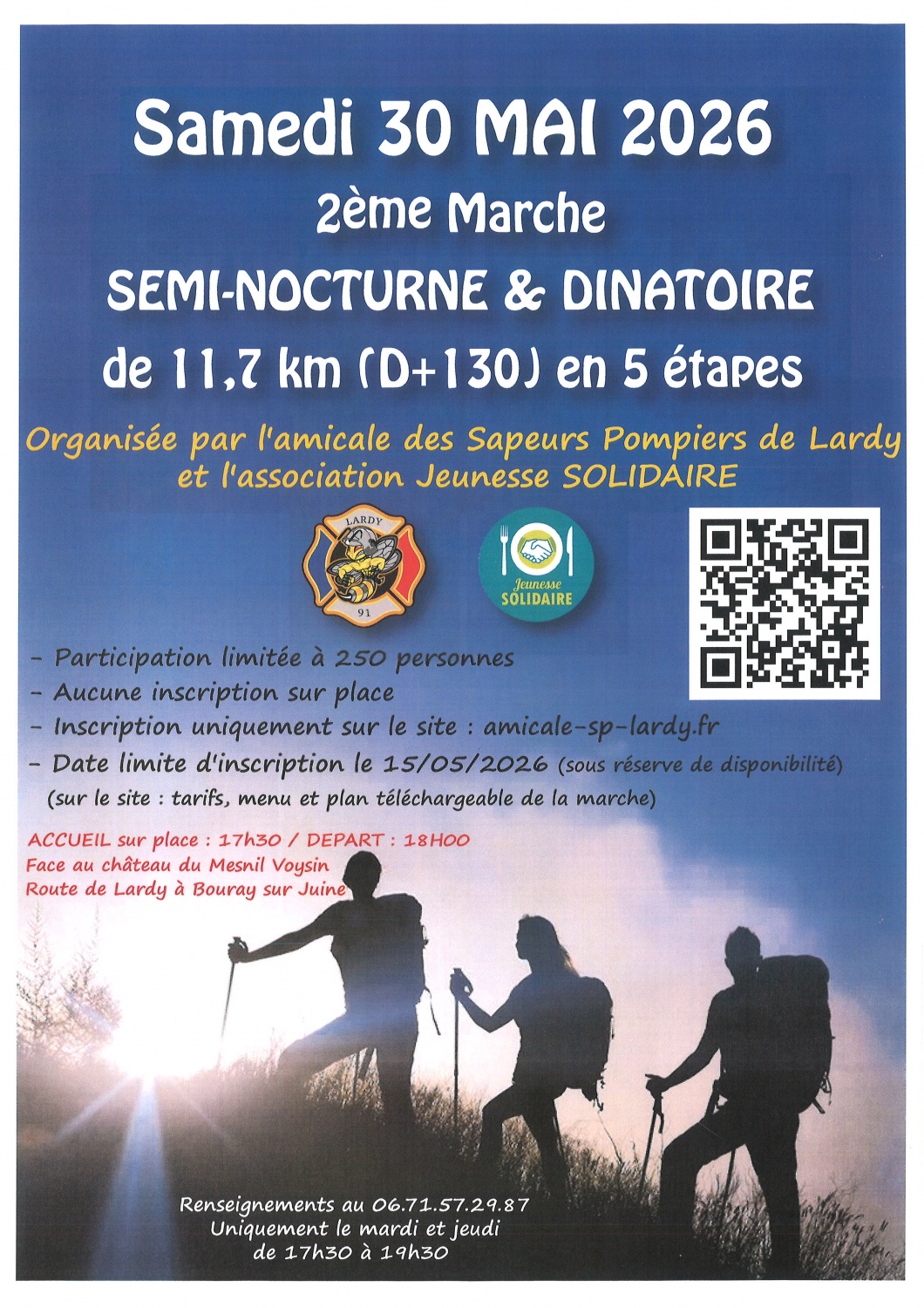 Samedi 30 MAI 2026
2ème Marche
SEMI-NOCTURNE & DINATOIRE
de 11,7 km (D+130) en 5 étapes

Organisée par l'amicale des Sapeurs Pompiers de Lardy
et l'association Jeunesse SOLIDAIRE

LARDY
91

Jeunesse
SOLIDAIRE

- Participation limitée à 250 personnes
- Aucune inscription sur place
- Inscription uniquement sur le site : amicale-sp-lardy.fr
- Date limite d'inscription le 15/05/2026 (sous réserve de disponibilité)
(sur le site : tarifs, menu et plan téléchargeable de la marche)

ACCUEIL sur place : 17h30 / DEPART : 18H00
Face au château du Mesnil Voysin
Route de Lardy à Bouray sur Juine

Renseignements au 06.71.57.29.87
Uniquement le mardi et jeudi
de 17h30 à 19h30